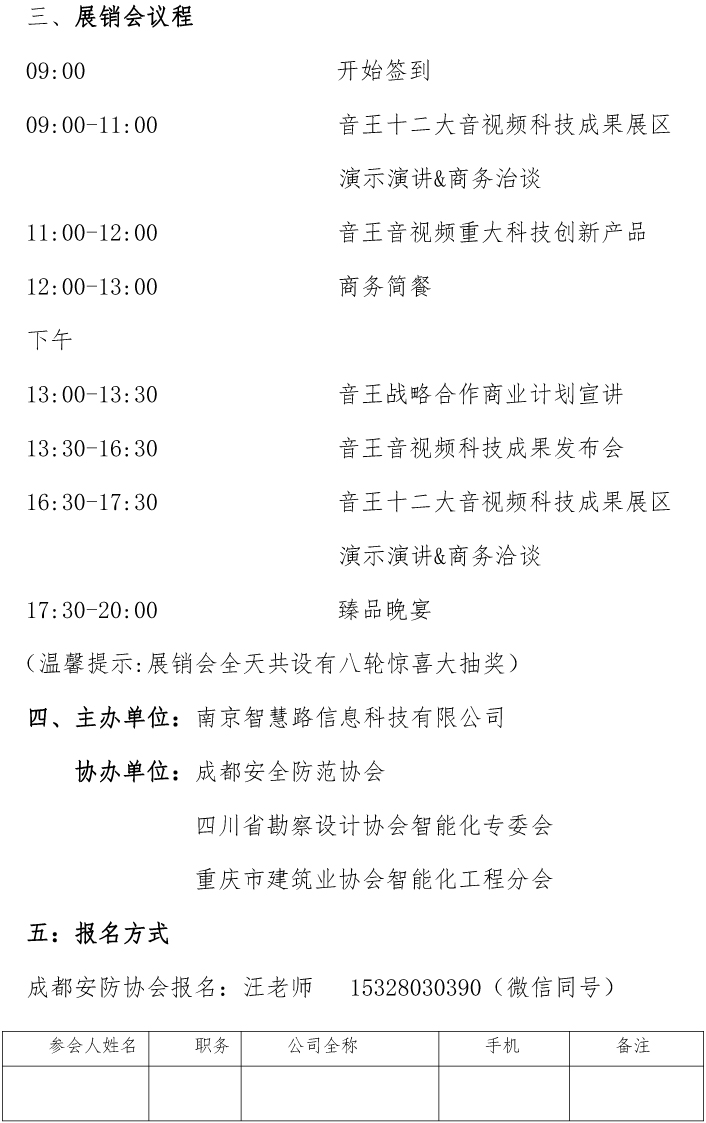 三、展销会议程

09:00 开始签到

09:00-11:00 音王十二大音视频科技成果展区演示演讲&商务洽谈

11:00-12:00 音王音视频重大科技创新产品

12:00-13:00 商务简餐

下午

13:00-13:30 音王战略合作商业计划宣讲

13:30-16:30 音王音视频科技成果发布会

16:30-17:30 音王十二大音视频科技成果展区演示演讲&商务洽谈

17:30-20:00 臻品晚宴

（温馨提示:展销会全天共设有八轮惊喜大抽奖）

四、主办单位：南京智慧路信息科技有限公司

协办单位：成都安全防范协会

四川省勘察设计协会智能化专委会

重庆市建筑业协会智能化工程分会

五：报名方式

成都安防协会报名：汪老师 15328030390（微信同号）

| 参会人姓名 | 职务 | 公司全称 | 手机 | 备注 |
|---|---|---|---|---|
| | | | | |